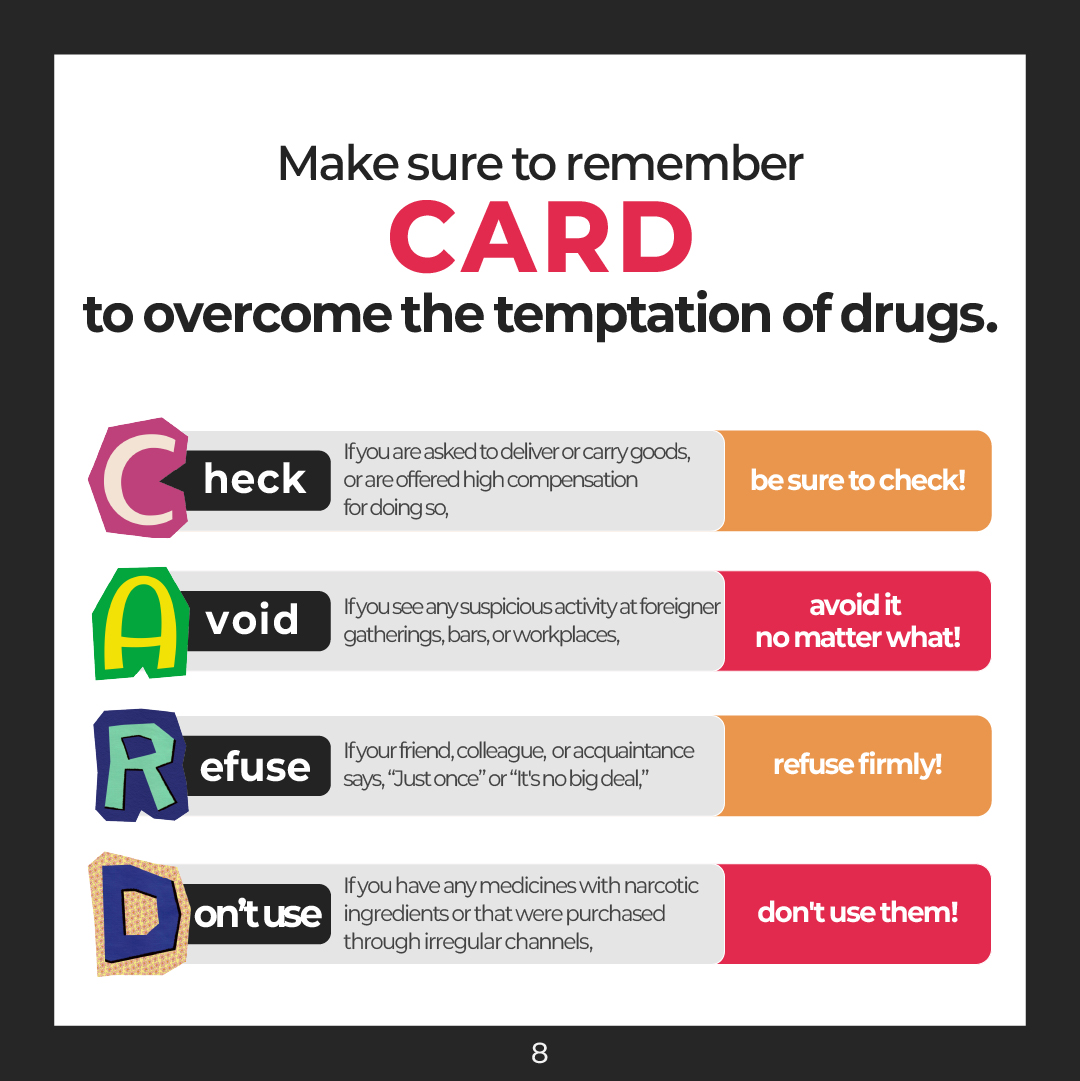 Make sure to remember
CARD
to overcome the temptation of drugs.

Check
If you are asked to deliver or carry goods, or are offered high compensation for doing so,
be sure to check!

Avoid
If you see any suspicious activity at foreigner gatherings, bars, or workplaces,
avoid it no matter what!

Refuse
If your friend, colleague, or acquaintance says, "Just once" or "It's no big deal,"
refuse firmly!

Don't use
If you have any medicines with narcotic ingredients or that were purchased through irregular channels,
don't use them!

8